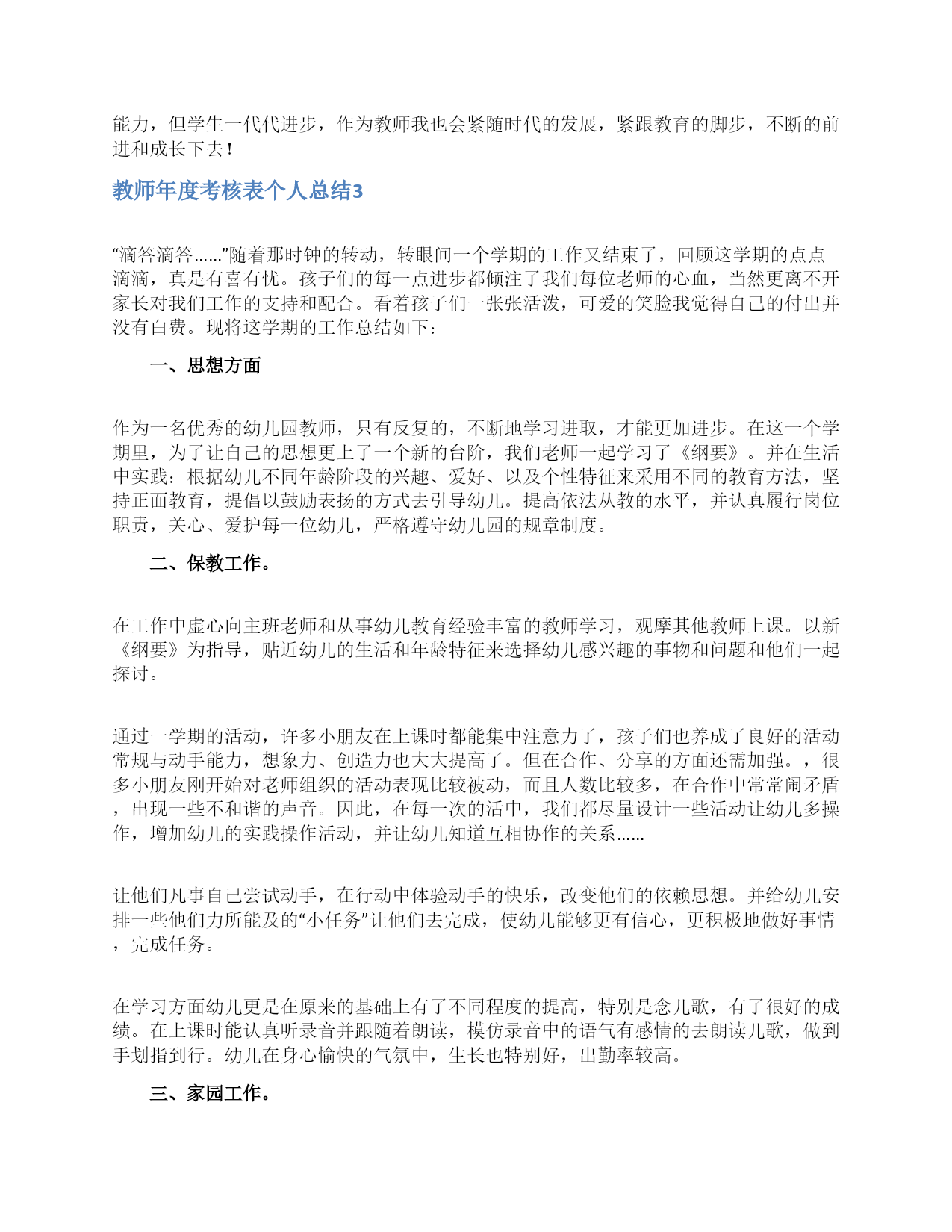 能力，但学生一代代进步，作为教师我也会紧随时代的发展，紧跟教育的脚步，不断的前进和成长下去！

教师年度考核表个人总结3

“滴答滴答……”随着那时钟的转动，转眼间一个学期的工作又结束了，回顾这学期的点点滴滴，真是有喜有忧。孩子们的每一点进步都倾注了我们每位老师的心血，当然更离不开家长对我们工作的支持和配合。看着孩子们一张张活泼，可爱的笑脸我觉得自己的付出并没有白费。现将这学期的工作总结如下：

一、思想方面

作为一名优秀的幼儿园教师，只有反复的，不断地学习进取，才能更加进步。在这一个学期里，为了让自己的思想更上了一个新的台阶，我们老师一起学习了《纲要》。并在生活中实践：根据幼儿不同年龄阶段的兴趣、爱好、以及个性特征来采用不同的教育方法，坚持正面教育，提倡以鼓励表扬的方式去引导幼儿。提高依法从教的水平，并认真履行岗位职责，关心、爱护每一位幼儿，严格遵守幼儿园的规章制度。

二、保教工作。

在工作中虚心向主班老师和从事幼儿教育经验丰富的教师学习，观摩其他教师上课。以新《纲要》为指导，贴近幼儿的生活和年龄特征来选择幼儿感兴趣的事物和问题和他们一起探讨。

通过一学期的活动，许多小朋友在上课时都能集中注意力了，孩子们也养成了良好的活动常规与动手能力，想象力、创造力也大大提高了。但在合作、分享的方面还需加强。，很多小朋友刚开始对老师组织的活动表现比较被动，而且人数比较多，在合作中常常闹矛盾，出现一些不和谐的声音。因此，在每一次的活中，我们都尽量设计一些活动让幼儿多操作，增加幼儿的实践操作活动，并让幼儿知道互相协作的关系……

让他们凡事自己尝试动手，在行动中体验动手的快乐，改变他们的依赖思想。并给幼儿安排一些他们力所能及的“小任务”让他们去完成，使幼儿能够更有信心，更积极地做好事情，完成任务。

在学习方面幼儿更是在原来的基础上有了不同程度的提高，特别是念儿歌，有了很好的成绩。在上课时能认真听录音并跟随着朗读，模仿录音中的语气有感情的去朗读儿歌，做到手划指到行。幼儿在身心愉快的气氛中，生长也特别好，出勤率较高。

三、家园工作。